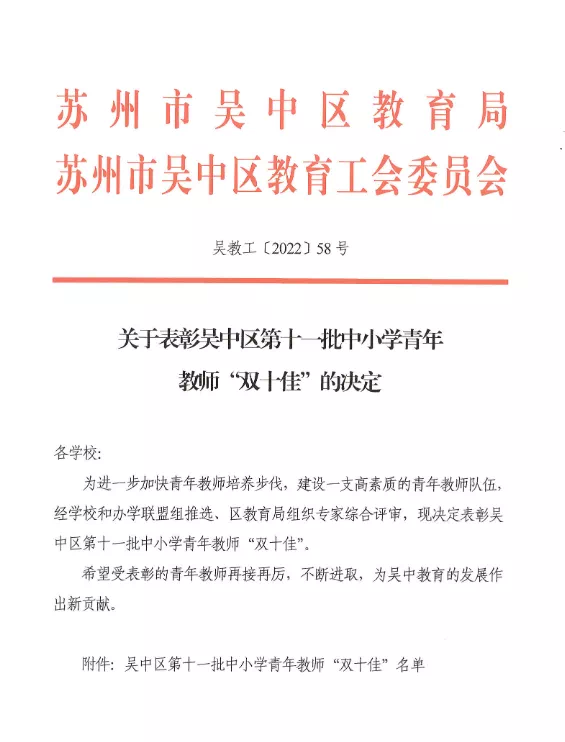 苏州市吴中区教育局
苏州市吴中区教育工会委员会

吴教工〔2022〕58号

关于表彰吴中区第十一批中小学青年教师“双十佳”的决定

各学校:

为进一步加快青年教师培养步伐，建设一支高素质的青年教师队伍，经学校和办学联盟组推选、区教育局组织专家综合评审，现决定表彰吴中区第十一批中小学青年教师“双十佳”。

希望受表彰的青年教师再接再厉，不断进取，为吴中教育的发展作出新贡献。

附件：吴中区第十一批中小学青年教师“双十佳”名单